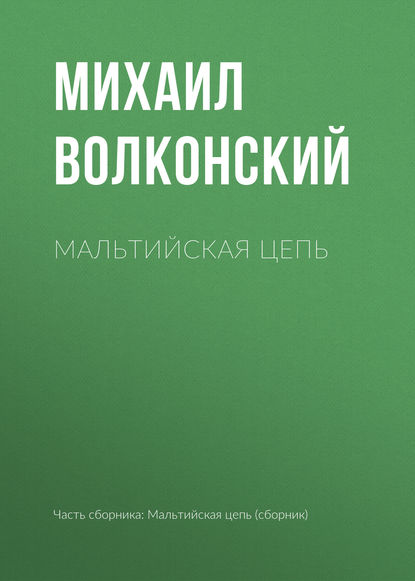 МИХАИЛ ВОЛКОНСКИЙ

МАЛЬТИЙСКАЯ ЦЕПЬ

Часть сборника: Мальтийская цепь (сборник)